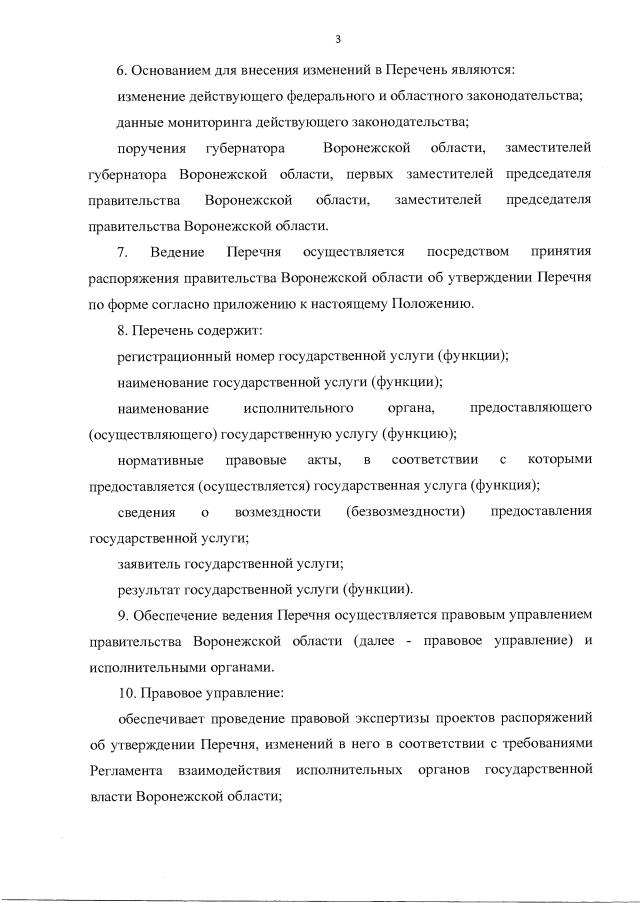 3

6. Основанием для внесения изменений в Перечень являются:

изменение действующего федерального и областного законодательства;

данные мониторинга действующего законодательства;

поручения губернатора Воронежской области, заместителей губернатора Воронежской области, первых заместителей председателя правительства Воронежской области, заместителей председателя правительства Воронежской области.

7. Ведение Перечня осуществляется посредством принятия распоряжения правительства Воронежской области об утверждении Перечня по форме согласно приложению к настоящему Положению.

8. Перечень содержит:

регистрационный номер государственной услуги (функции);

наименование государственной услуги (функции);

наименование исполнительного органа, предоставляющего (осуществляющего) государственную услугу (функцию);

нормативные правовые акты, в соответствии с которыми предоставляется (осуществляется) государственная услуга (функция);

сведения о возмездности (безвозмездности) предоставления государственной услуги;

заявитель государственной услуги;

результат государственной услуги (функции).

9. Обеспечение ведения Перечня осуществляется правовым управлением правительства Воронежской области (далее - правовое управление) и исполнительными органами.

10. Правовое управление:

обеспечивает проведение правовой экспертизы проектов распоряжений об утверждении Перечня, изменений в него в соответствии с требованиями Регламента взаимодействия исполнительных органов государственной власти Воронежской области;